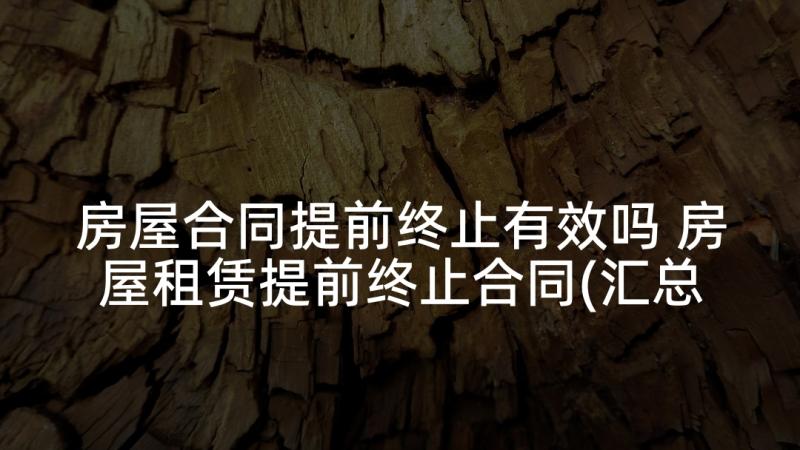 房屋合同提前终止有效吗 房屋租赁提前终止合同(汇总